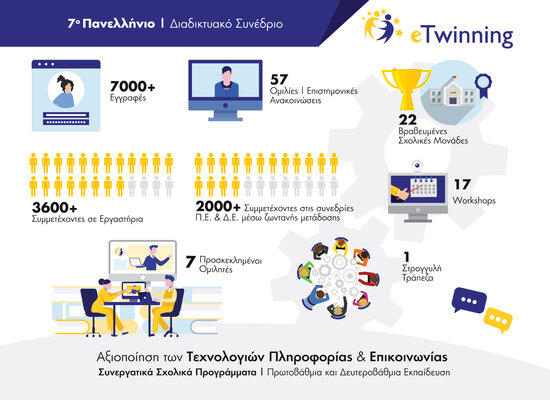 7ο Πανελλήνιο | Διαδικτυακό Συνέδριο

eTwinning

7000+
Εγγραφές

57
Ομιλίες | Επιστημονικές Ανακοινώσεις

22
Βραβευμένες Σχολικές Μονάδες

3600+
Συμμετέχοντες σε Εργαστήρια

2000+ Συμμετέχοντες στις συνεδρίες Π.Ε. & Δ.Ε. μέσω ζωντανής μετάδοσης

17
Workshops

7 Προσκεκλημένοι Ομιλητές

1
Στρογγυλή Τράπεζα

Αξιοποίηση των Τεχνολογιών Πληροφορίας & Επικοινωνίας
Συνεργατικά Σχολικά Προγράμματα | Πρωτοβάθμια και Δευτεροβάθμια Εκπαίδευση